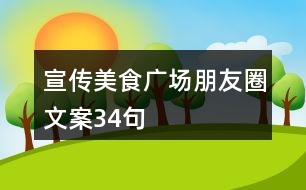 宣传美食广场朋友圈文案34句